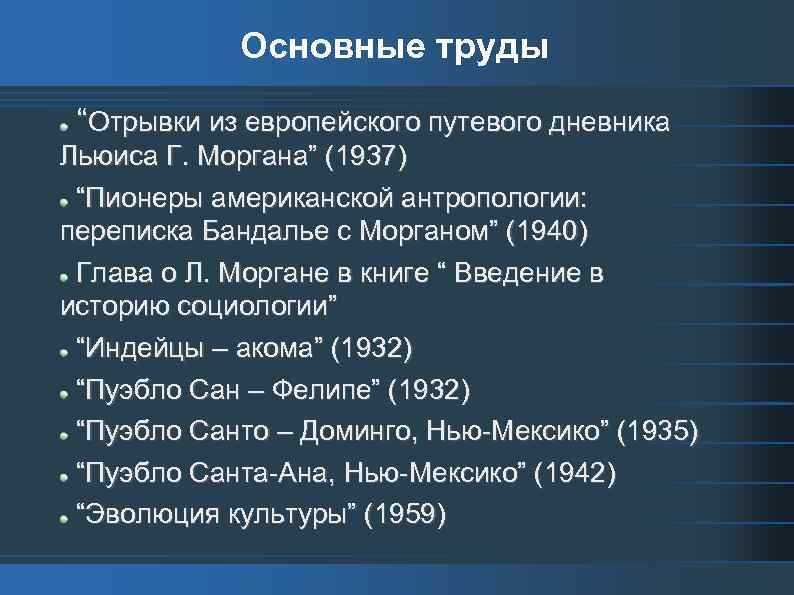 Основные труды

“Отрывки из европейского путевого дневника Льюиса Г. Моргана” (1937)

“Пионеры американской антропологии: переписка Бандалье с Морганом” (1940)

Глава о Л. Моргане в книге “ Введение в историю социологии”

“Индейцы – акома” (1932)

“Пуэбло Сан – Фелипе” (1932)

“Пуэбло Санто – Доминго, Нью-Мексико” (1935)

“Пуэбло Санта-Ана, Нью-Мексико” (1942)

“Эволюция культуры” (1959)